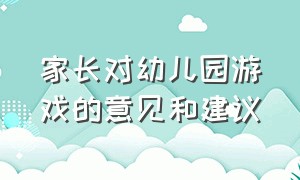 家长对幼儿园游戏的意见和建议